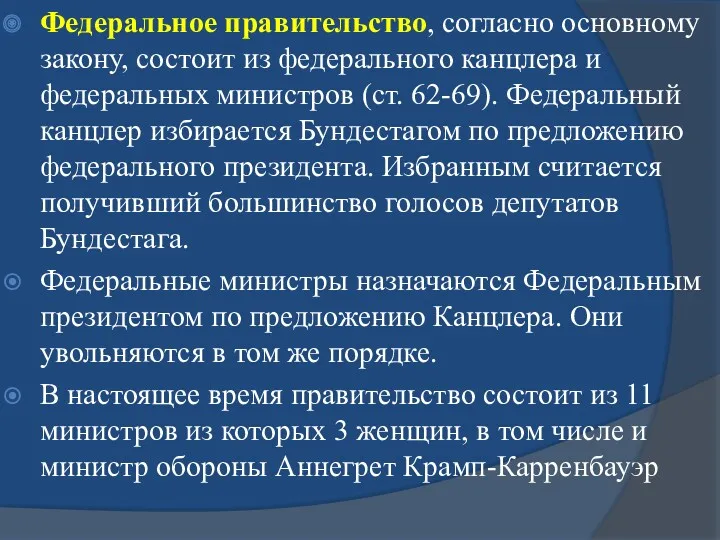 Федеральное правительство, согласно основному закону, состоит из федерального канцлера и федеральных министров (ст. 62-69). Федеральный канцлер избирается Бундестагом по предложению федерального президента. Избранным считается получивший большинство голосов депутатов Бундестага.

Федеральные министры назначаются Федеральным президентом по предложению Канцлера. Они увольняются в том же порядке.

В настоящее время правительство состоит из 11 министров из которых 3 женщин, в том числе и министр обороны Аннегрет Крамп-Карренбауэр